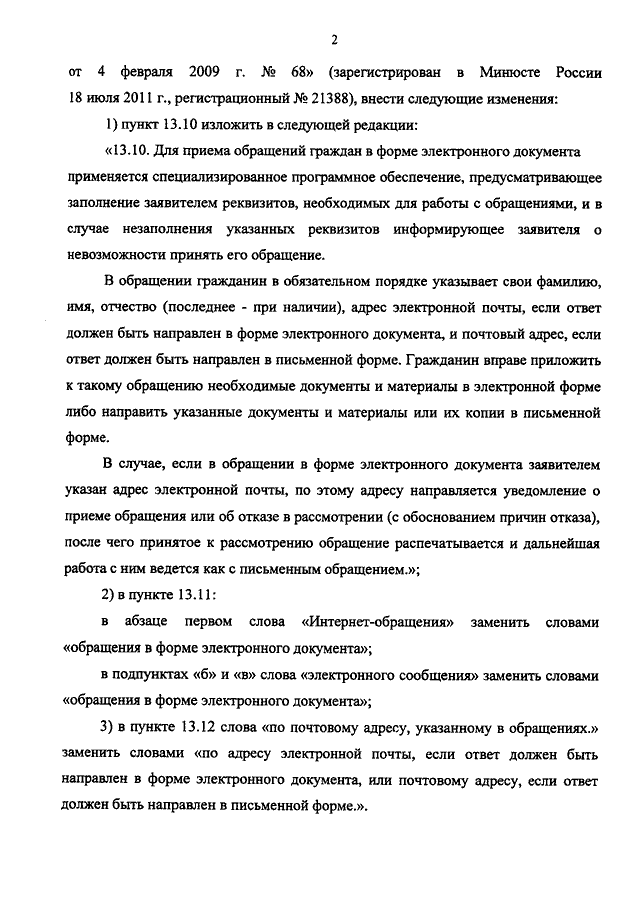 2

от 4 февраля 2009 г. № 68» (зарегистрирован в Минюсте России 18 июля 2011 г., регистрационный № 21388), внести следующие изменения:

1) пункт 13.10 изложить в следующей редакции:

«13.10. Для приема обращений граждан в форме электронного документа применяется специализированное программное обеспечение, предусматривающее заполнение заявителем реквизитов, необходимых для работы с обращениями, и в случае незаполнения указанных реквизитов информирующее заявителя о невозможности принять его обращение.

В обращении гражданин в обязательном порядке указывает свои фамилию, имя, отчество (последнее - при наличии), адрес электронной почты, если ответ должен быть направлен в форме электронного документа, и почтовый адрес, если ответ должен быть направлен в письменной форме. Гражданин вправе приложить к такому обращению необходимые документы и материалы в электронной форме либо направить указанные документы и материалы или их копии в письменной форме.

В случае, если в обращении в форме электронного документа заявителем указан адрес электронной почты, по этому адресу направляется уведомление о приеме обращения или об отказе в рассмотрении (с обоснованием причин отказа), после чего принятое к рассмотрению обращение распечатывается и дальнейшая работа с ним ведется как с письменным обращением.»;

2) в пункте 13.11:

в абзаце первом слова «Интернет-обращения» заменить словами «обращения в форме электронного документа»;

в подпунктах «б» и «в» слова «электронного сообщения» заменить словами «обращения в форме электронного документа»;

3) в пункте 13.12 слова «по почтовому адресу, указанному в обращениях.» заменить словами «по адресу электронной почты, если ответ должен быть направлен в форме электронного документа, или почтовому адресу, если ответ должен быть направлен в письменной форме.».